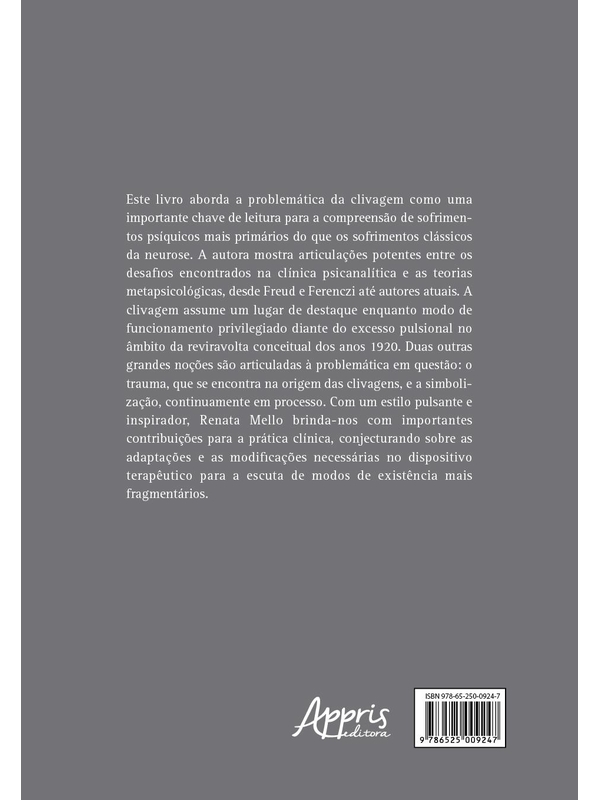 Este livro aborda a problemática da clivagem como uma importante chave de leitura para a compreensão de sofrimentos psíquicos mais primários do que os sofrimentos clássicos da neurose. A autora mostra articulações potentes entre os desafios encontrados na clínica psicanalítica e as teorias metapsicológicas, desde Freud e Ferenczi até autores atuais. A clivagem assume um lugar de destaque enquanto modo de funcionamento privilegiado diante do excesso pulsional no âmbito da reviravolta conceitual dos anos 1920. Duas outras grandes noções são articuladas à problemática em questão: o trauma, que se encontra na origem das clivagens, e a simbolização, continuamente em processo. Com um estilo pulsante e inspirador, Renata Mello brinda-nos com importantes contribuições para a prática clínica, conjecturando sobre as adaptações e as modificações necessárias no dispositivo terapêutico para a escuta de modos de existência mais fragmentários.

Appris editora

ISBN 978-65-250-0924-7

9 786525 009247